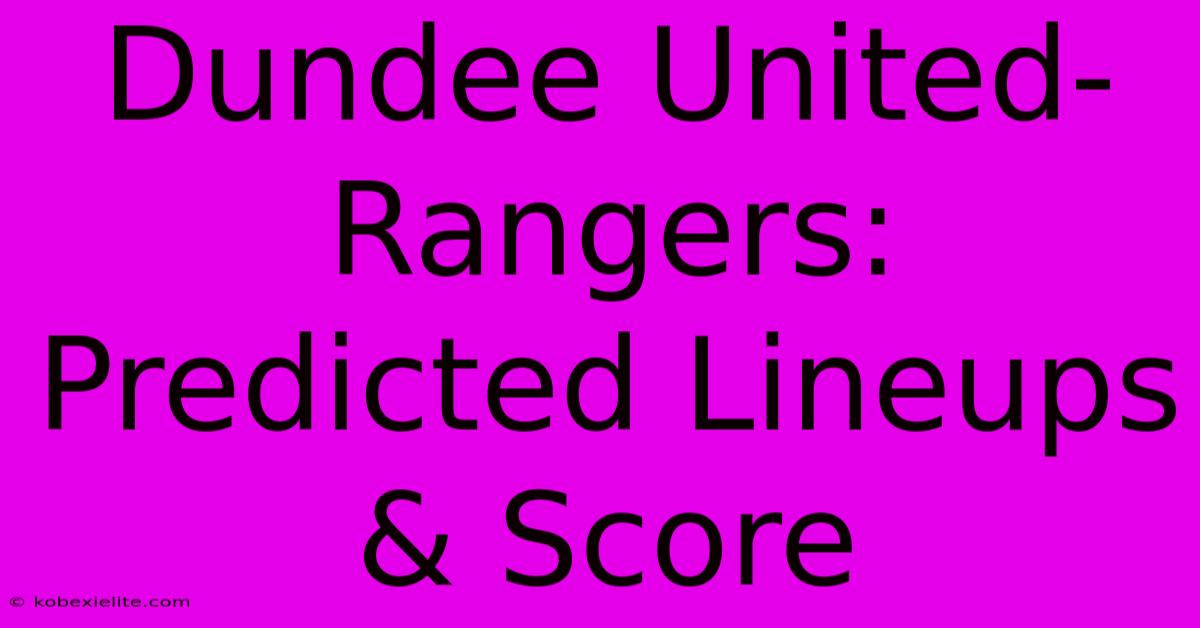 Dundee United-Rangers: Predicted Lineups & Score

© kobexielite.com